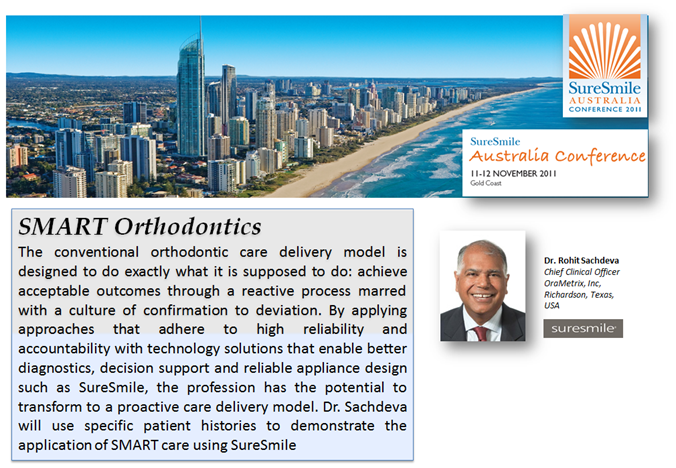 SureSmile
AUSTRALIA
CONFERENCE 2011

SureSmile
Australia Conference
11-12 NOVEMBER 2011
Gold Coast

SMART Orthodontics

The conventional orthodontic care delivery model is designed to do exactly what it is supposed to do: achieve acceptable outcomes through a reactive process marred with a culture of confirmation to deviation. By applying approaches that adhere to high reliability and accountability with technology solutions that enable better diagnostics, decision support and reliable appliance design such as SureSmile, the profession has the potential to transform to a proactive care delivery model. Dr. Sachdeva will use specific patient histories to demonstrate the application of SMART care using SureSmile

Dr. Rohit Sachdeva
Chief Clinical Officer
OraMetrix, Inc,
Richardson, Texas,
USA

suresmile